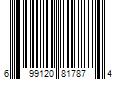 6 99120 81787 4